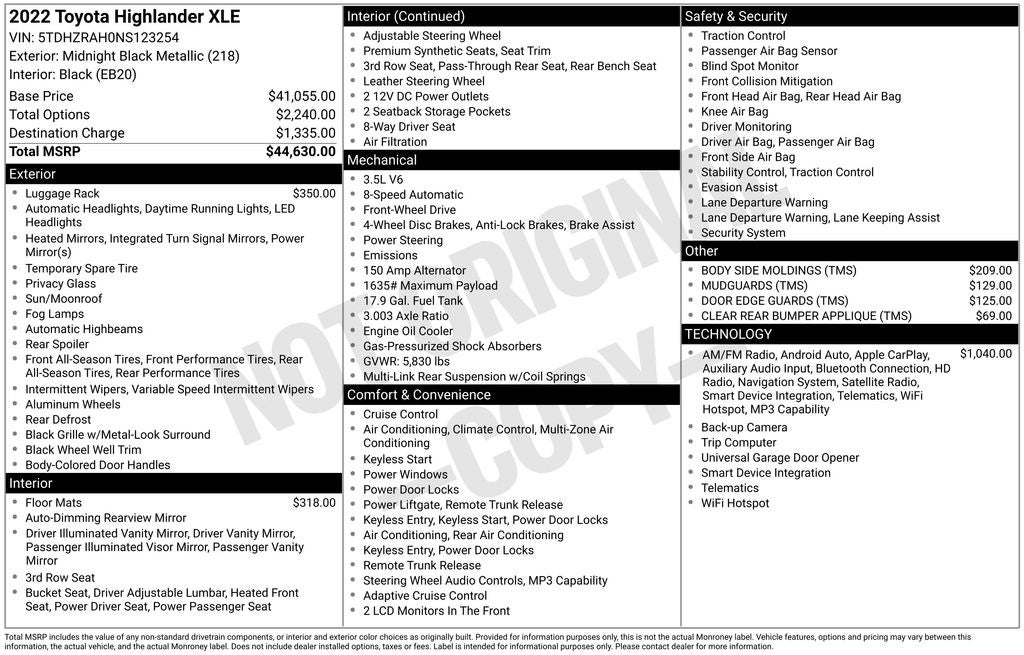 2022 Toyota Highlander XLE
VIN: 5TDHZRAH0NS123254
Exterior: Midnight Black Metallic (218)
Interior: Black (EB20)

| | |
|---|---|
| Base Price | $41,055.00 |
| Total Options | $2,240.00 |
| Destination Charge | $1,335.00 |
| Total MSRP | $44,630.00 |

Exterior
- Luggage Rack $350.00
- Automatic Headlights, Daytime Running Lights, LED Headlights
- Heated Mirrors, Integrated Turn Signal Mirrors, Power Mirror(s)
- Temporary Spare Tire
- Privacy Glass
- Sun/Moonroof
- Fog Lamps
- Automatic Highbeams
- Rear Spoiler
- Front All-Season Tires, Front Performance Tires, Rear All-Season Tires, Rear Performance Tires
- Intermittent Wipers, Variable Speed Intermittent Wipers
- Aluminum Wheels
- Rear Defrost
- Black Grille w/Metal-Look Surround
- Black Wheel Well Trim
- Body-Colored Door Handles

Interior
- Floor Mats $318.00
- Auto-Dimming Rearview Mirror
- Driver Illuminated Vanity Mirror, Driver Vanity Mirror, Passenger Illuminated Visor Mirror, Passenger Vanity Mirror
- 3rd Row Seat
- Bucket Seat, Driver Adjustable Lumbar, Heated Front Seat, Power Driver Seat, Power Passenger Seat

Interior (Continued)
- Adjustable Steering Wheel
- Premium Synthetic Seats, Seat Trim
- 3rd Row Seat, Pass-Through Rear Seat, Rear Bench Seat
- Leather Steering Wheel
- 2 12V DC Power Outlets
- 2 Seatback Storage Pockets
- 8-Way Driver Seat
- Air Filtration

Mechanical
- 3.5L V6
- 8-Speed Automatic
- Front-Wheel Drive
- 4-Wheel Disc Brakes, Anti-Lock Brakes, Brake Assist
- Power Steering
- Emissions
- 150 Amp Alternator
- 1635# Maximum Payload
- 17.9 Gal. Fuel Tank
- 3.003 Axle Ratio
- Engine Oil Cooler
- Gas-Pressurized Shock Absorbers
- GVWR: 5,830 lbs
- Multi-Link Rear Suspension w/Coil Springs

Comfort & Convenience
- Cruise Control
- Air Conditioning, Climate Control, Multi-Zone Air Conditioning
- Keyless Start
- Power Windows
- Power Door Locks
- Power Liftgate, Remote Trunk Release
- Keyless Entry, Keyless Start, Power Door Locks
- Air Conditioning, Rear Air Conditioning
- Keyless Entry, Power Door Locks
- Remote Trunk Release
- Steering Wheel Audio Controls, MP3 Capability
- Adaptive Cruise Control
- 2 LCD Monitors In The Front

Safety & Security
- Traction Control
- Passenger Air Bag Sensor
- Blind Spot Monitor
- Front Collision Mitigation
- Front Head Air Bag, Rear Head Air Bag
- Knee Air Bag
- Driver Monitoring
- Driver Air Bag, Passenger Air Bag
- Front Side Air Bag
- Stability Control, Traction Control
- Evasion Assist
- Lane Departure Warning
- Lane Departure Warning, Lane Keeping Assist
- Security System

Other
- BODY SIDE MOLDINGS (TMS) $209.00
- MUDGUARDS (TMS) $129.00
- DOOR EDGE GUARDS (TMS) $125.00
- CLEAR REAR BUMPER APPLIQUE (TMS) $69.00

TECHNOLOGY
- AM/FM Radio, Android Auto, Apple CarPlay, Auxiliary Audio Input, Bluetooth Connection, HD Radio, Navigation System, Satellite Radio, Smart Device Integration, Telematics, WiFi Hotspot, MP3 Capability $1,040.00
- Back-up Camera
- Trip Computer
- Universal Garage Door Opener
- Smart Device Integration
- Telematics
- WiFi Hotspot

NOT ORIGINAL COPY

Total MSRP includes the value of any non-standard drivetrain components, or interior and exterior color choices as originally built. Provided for information purposes only, this is not the actual Monroney label. Vehicle features, options and pricing may vary between this information, the actual vehicle, and the actual Monroney label. Does not include dealer installed options, taxes or fees. Label is intended for informational purposes only. Please contact dealer for more information.